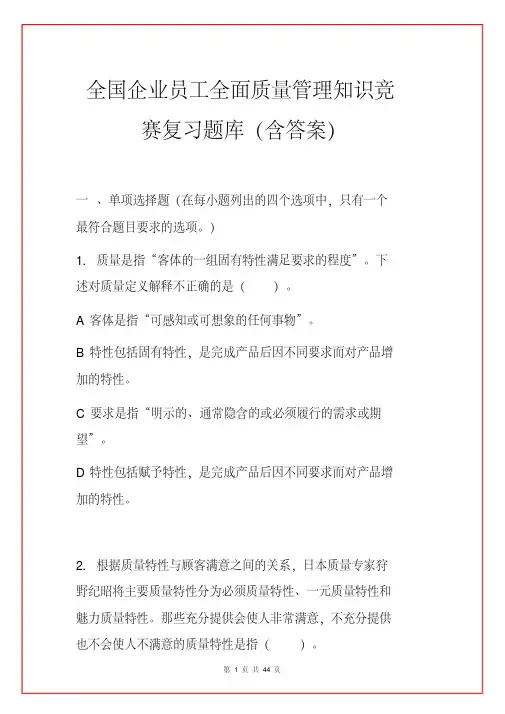 全国企业员工全面质量管理知识竞赛复习题库（含答案）

一 、单项选择题（在每小题列出的四个选项中，只有一个最符合题目要求的选项。）

1. 质量是指“客体的一组固有特性满足要求的程度”。下述对质量定义解释不正确的是（　　）。

A 客体是指“可感知或可想象的任何事物”。

B 特性包括固有特性，是完成产品后因不同要求而对产品增加的特性。

C 要求是指“明示的、通常隐含的或必须履行的需求或期望”。

D 特性包括赋予特性，是完成产品后因不同要求而对产品增加的特性。

2. 根据质量特性与顾客满意之间的关系，日本质量专家狩野纪昭将主要质量特性分为必须质量特性、一元质量特性和魅力质量特性。那些充分提供会使人非常满意，不充分提供也不会使人不满意的质量特性是指（　　）。

第 1 页 共 44 页